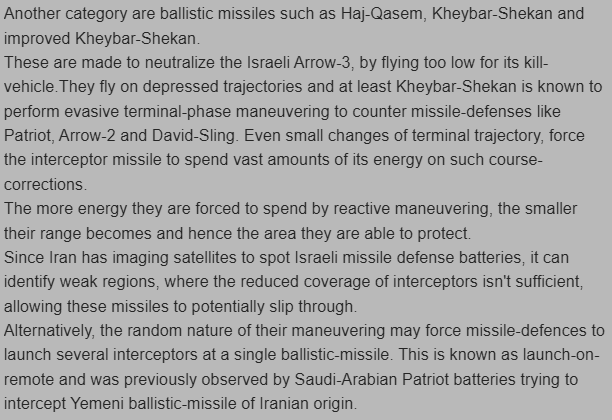 Another category are ballistic missiles such as Haj-Qasem, Kheybar-Shekan and improved Kheybar-Shekan.
These are made to neutralize the Israeli Arrow-3, by flying too low for its kill-vehicle.They fly on depressed trajectories and at least Kheybar-Shekan is known to perform evasive terminal-phase maneuvering to counter missile-defenses like Patriot, Arrow-2 and David-Sling. Even small changes of terminal trajectory, force the interceptor missile to spend vast amounts of its energy on such course-corrections.
The more energy they are forced to spend by reactive maneuvering, the smaller their range becomes and hence the area they are able to protect.
Since Iran has imaging satellites to spot Israeli missile defense batteries, it can identify weak regions, where the reduced coverage of interceptors isn't sufficient, allowing these missiles to potentially slip through.
Alternatively, the random nature of their maneuvering may force missile-defences to launch several interceptors at a single ballistic-missile. This is known as launch-on-remote and was previously observed by Saudi-Arabian Patriot batteries trying to intercept Yemeni ballistic-missile of Iranian origin.